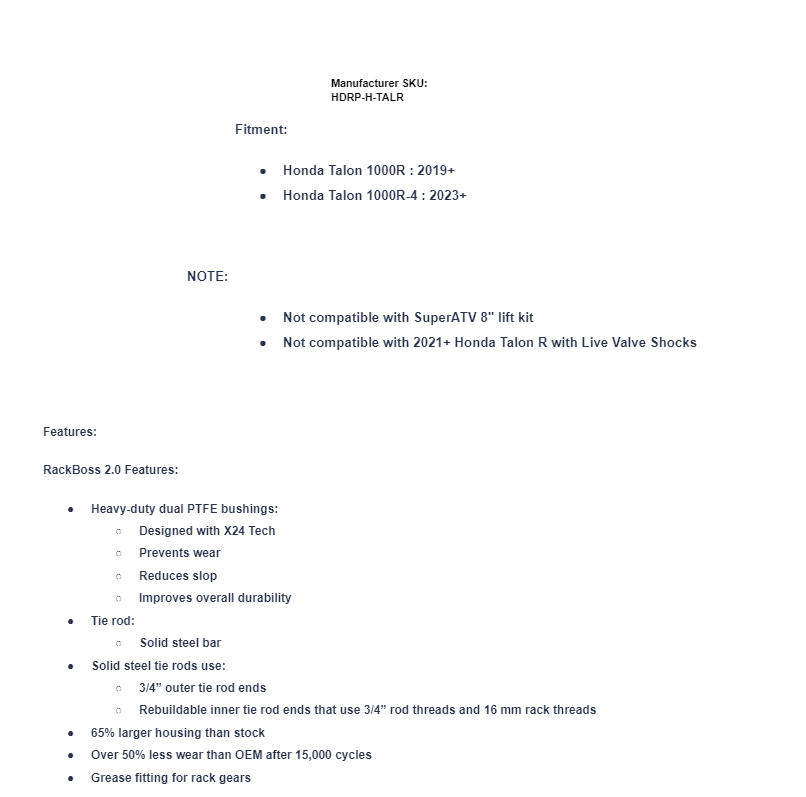 Manufacturer SKU:
HDRP-H-TALR

Fitment:

- Honda Talon 1000R : 2019+
- Honda Talon 1000R-4 : 2023+

NOTE:

- Not compatible with SuperATV 8" lift kit
- Not compatible with 2021+ Honda Talon R with Live Valve Shocks

Features:

RackBoss 2.0 Features:

- Heavy-duty dual PTFE bushings:
  - Designed with X24 Tech
  - Prevents wear
  - Reduces slop
  - Improves overall durability
- Tie rod:
  - Solid steel bar
- Solid steel tie rods use:
  - 3/4” outer tie rod ends
  - Rebuildable inner tie rod ends that use 3/4” rod threads and 16 mm rack threads
- 65% larger housing than stock
- Over 50% less wear than OEM after 15,000 cycles
- Grease fitting for rack gears